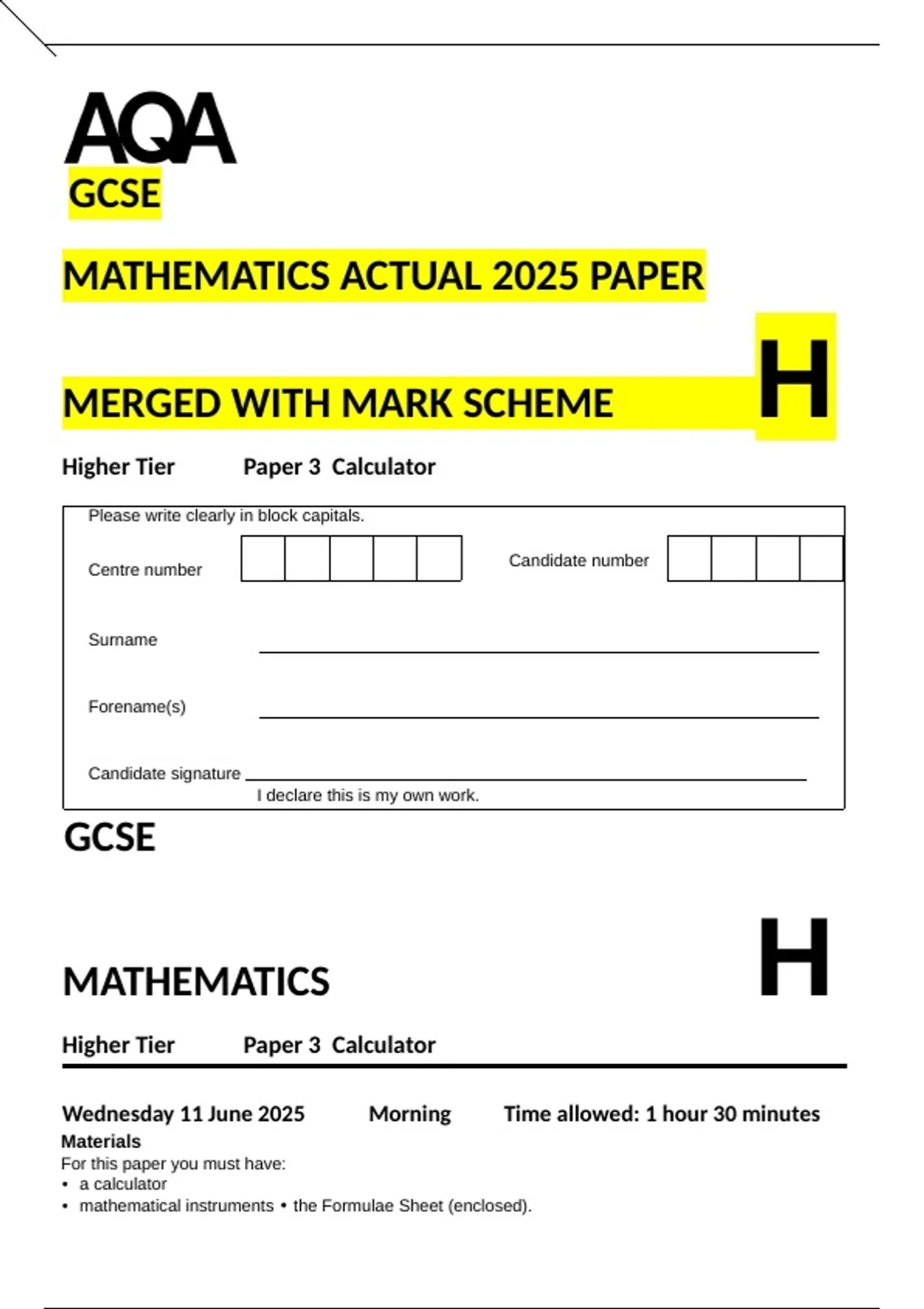 AQA

GCSE

MATHEMATICS ACTUAL 2025 PAPER

MERGED WITH MARK SCHEME

H

Higher Tier Paper 3 Calculator

Please write clearly in block capitals.

Centre number

Candidate number

Surname

Forename(s)

Candidate signature

I declare this is my own work.

GCSE

MATHEMATICS

H

Higher Tier Paper 3 Calculator

Wednesday 11 June 2025 Morning Time allowed: 1 hour 30 minutes

Materials

For this paper you must have:

• a calculator

• mathematical instruments • the Formulae Sheet (enclosed).